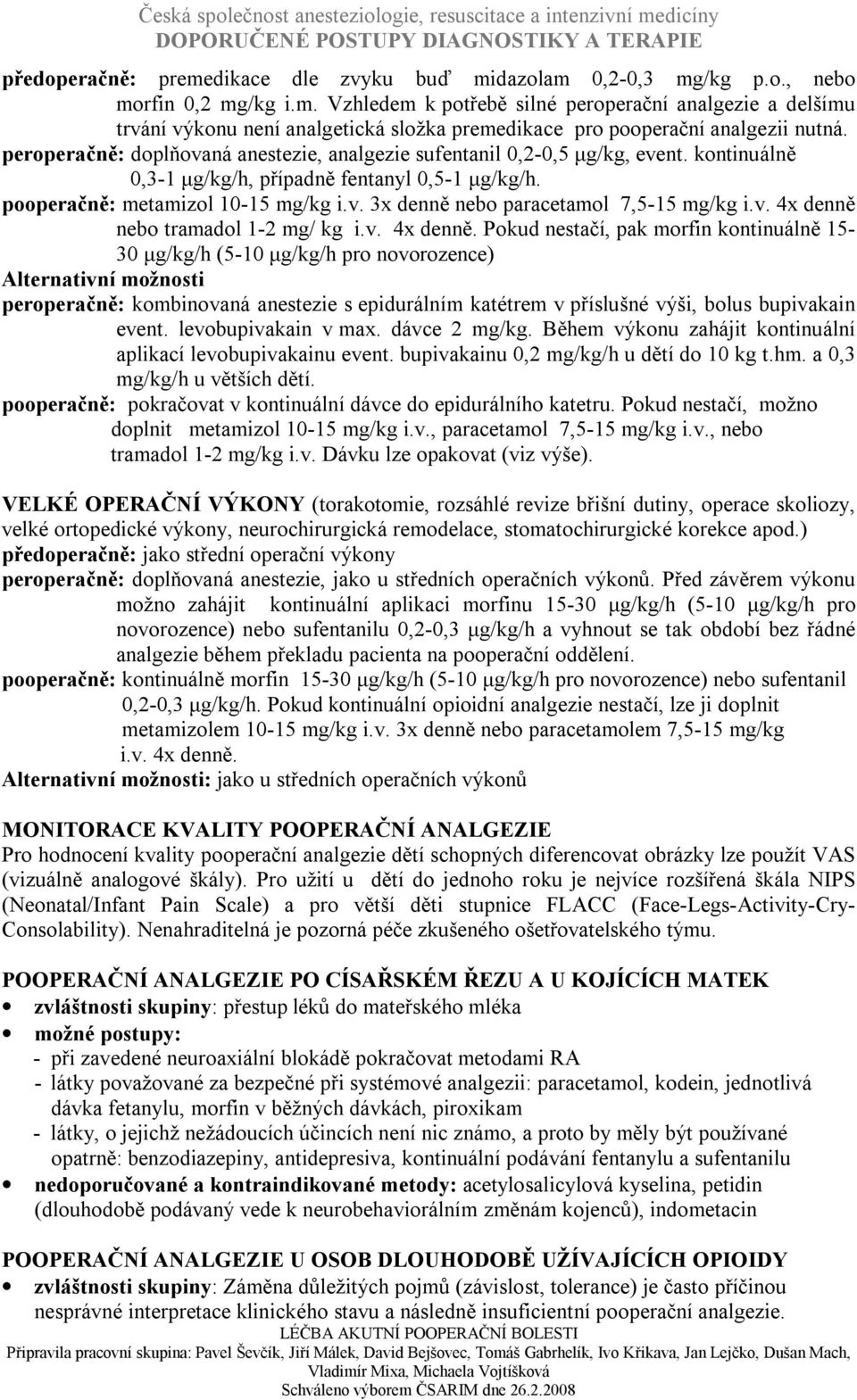 Česká společnost anesteziologie, resuscitace a intenzivní medicíny
DOPORUČENÉ POSTUPY DIAGNOSTIKY A TERAPIE

předoperačně: premedikace dle zvyku buď midazolam 0,2-0,3 mg/kg p.o., nebo morfin 0,2 mg/kg i.m. Vzhledem k potřebě silné peroperační analgezie a delšímu trvání výkonu není analgetická složka premedikace pro pooperační analgezii nutná.
peroperačně: doplňovaná anestezie, analgezie sufentanil 0,2-0,5 μg/kg, event. kontinuálně 0,3-1 μg/kg/h, případně fentanyl 0,5-1 μg/kg/h.
pooperačně: metamizol 10-15 mg/kg i.v. 3x denně nebo paracetamol 7,5-15 mg/kg i.v. 4x denně nebo tramadol 1-2 mg/ kg i.v. 4x denně. Pokud nestačí, pak morfin kontinuálně 15-30 μg/kg/h (5-10 μg/kg/h pro novorozence)
Alternativní možnosti
peroperačně: kombinovaná anestezie s epidurálním katétrem v příslušné výši, bolus bupivakain event. levobupivakain v max. dávce 2 mg/kg. Během výkonu zahájit kontinuální aplikací levobupivakainu event. bupivakainu 0,2 mg/kg/h u dětí do 10 kg t.hm. a 0,3 mg/kg/h u větších dětí.
pooperačně: pokračovat v kontinuální dávce do epidurálního katetru. Pokud nestačí, možno doplnit metamizol 10-15 mg/kg i.v., paracetamol 7,5-15 mg/kg i.v., nebo tramadol 1-2 mg/kg i.v. Dávku lze opakovat (viz výše).

VELKÉ OPERAČNÍ VÝKONY (torakotomie, rozsáhlé revize břišní dutiny, operace skoliozy, velké ortopedické výkony, neurochirurgická remodelace, stomatochirurgické korekce apod.)
předoperačně: jako střední operační výkony
peroperačně: doplňovaná anestezie, jako u středních operačních výkonů. Před závěrem výkonu možno zahájit kontinuální aplikaci morfinu 15-30 μg/kg/h (5-10 μg/kg/h pro novorozence) nebo sufentanilu 0,2-0,3 μg/kg/h a vyhnout se tak období bez řádné analgezie během překladu pacienta na pooperační oddělení.
pooperačně: kontinuálně morfin 15-30 μg/kg/h (5-10 μg/kg/h pro novorozence) nebo sufentanil 0,2-0,3 μg/kg/h. Pokud kontinuální opioidní analgezie nestačí, lze ji doplnit metamizolem 10-15 mg/kg i.v. 3x denně nebo paracetamolem 7,5-15 mg/kg i.v. 4x denně.
Alternativní možnosti: jako u středních operačních výkonů

MONITORACE KVALITY POOPERAČNÍ ANALGEZIE
Pro hodnocení kvality pooperační analgezie dětí schopných diferencovat obrázky lze použít VAS (vizuálně analogové škály). Pro užití u dětí do jednoho roku je nejvíce rozšířená škála NIPS (Neonatal/Infant Pain Scale) a pro větší děti stupnice FLACC (Face-Legs-Activity-Cry-Consolability). Nenahraditelná je pozorná péče zkušeného ošetřovatelského týmu.

POOPERAČNÍ ANALGEZIE PO CÍSAŘSKÉM ŘEZU A U KOJÍCÍCH MATEK
• zvláštnosti skupiny: přestup léků do mateřského mléka
• možné postupy:
- při zavedené neuroaxiální blokádě pokračovat metodami RA
- látky považované za bezpečné při systémové analgezii: paracetamol, kodein, jednotlivá dávka fetanylu, morfin v běžných dávkách, piroxikam
- látky, o jejichž nežádoucích účincích není nic známo, a proto by měly být používané opatrně: benzodiazepiny, antidepresiva, kontinuální podávání fentanylu a sufentanilu
• nedoporučované a kontraindikované metody: acetylosalicylová kyselina, petidin (dlouhodobě podávaný vede k neurobehaviorálním změnám kojenců), indometacin

POOPERAČNÍ ANALGEZIE U OSOB DLOUHODOBĚ UŽÍVAJÍCÍCH OPIOIDY
• zvláštnosti skupiny: Záměna důležitých pojmů (závislost, tolerance) je často příčinou nesprávné interpretace klinického stavu a následně insuficientní pooperační analgezie.
LÉČBA AKUTNÍ POOPERAČNÍ BOLESTI
Připravila pracovní skupina: Pavel Ševčík, Jiří Málek, David Bejšovec, Tomáš Gabrhelík, Ivo Křikava, Jan Lejčko, Dušan Mach, Vladimír Mixa, Michaela Vojtíšková
Schváleno výborem ČSARIM dne 26.2.2008